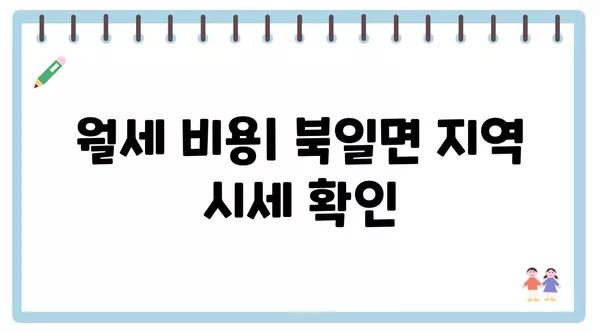 월세 비용| 북일면 지역 시세 확인